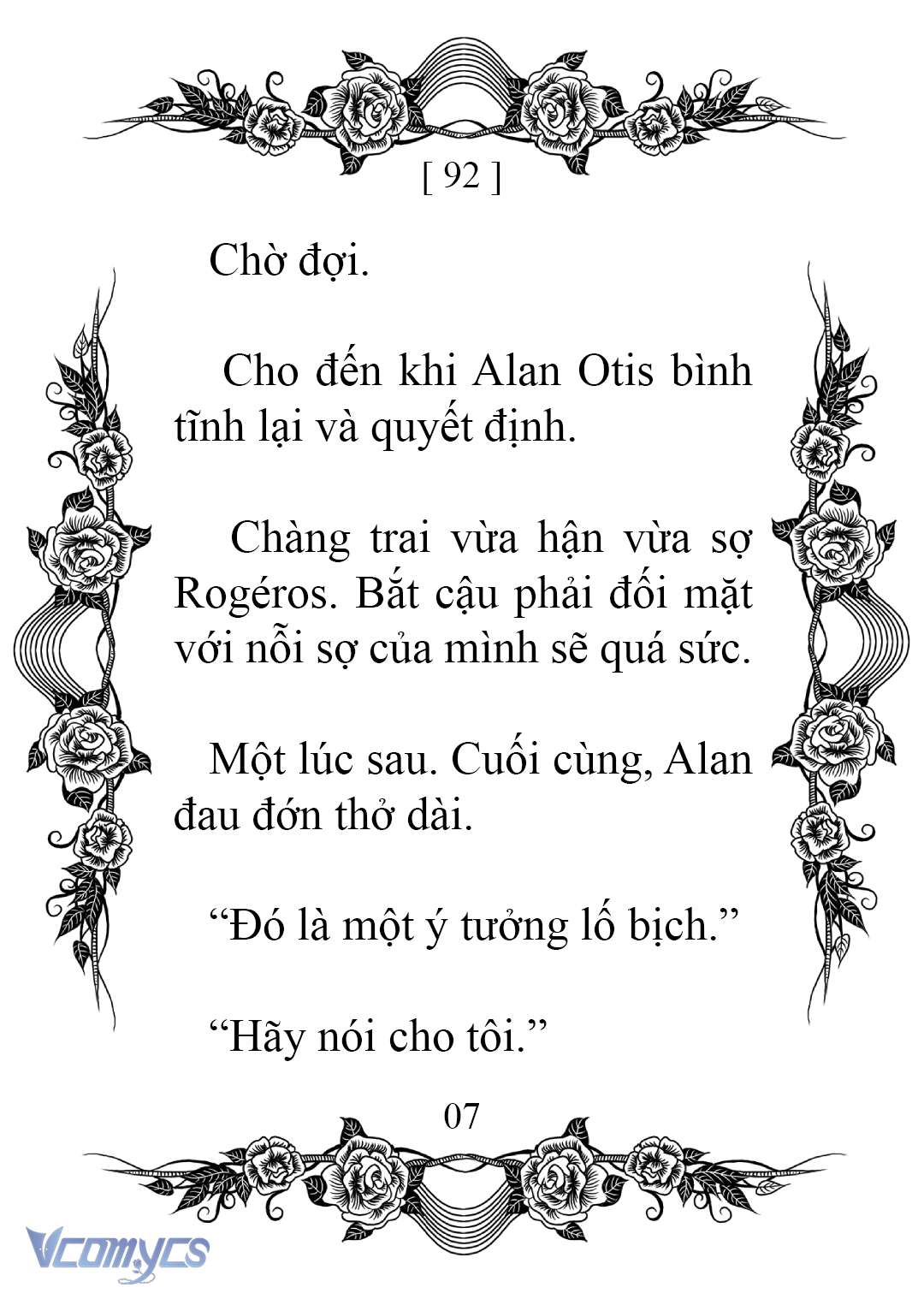 [ 92 ]

Chờ đợi.

Cho đến khi Alan Otis bình tĩnh lại và quyết định.

Chàng trai vừa hận vừa sợ Rogéros. Bắt cậu phải đối mặt với nỗi sợ của mình sẽ quá sức.

Một lúc sau. Cuối cùng, Alan đau đớn thở dài.

“Đó là một ý tưởng lố bịch.”

“Hãy nói cho tôi.”

07

Vcomycs